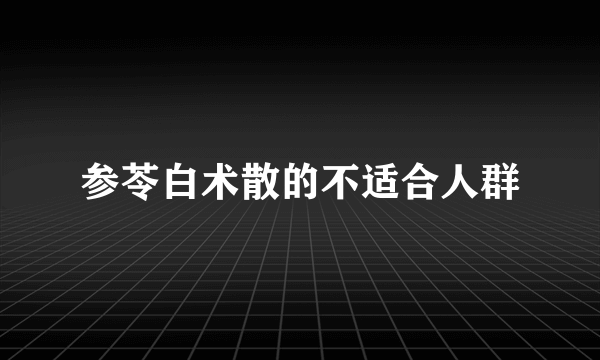 参苓白术散的不适合人群